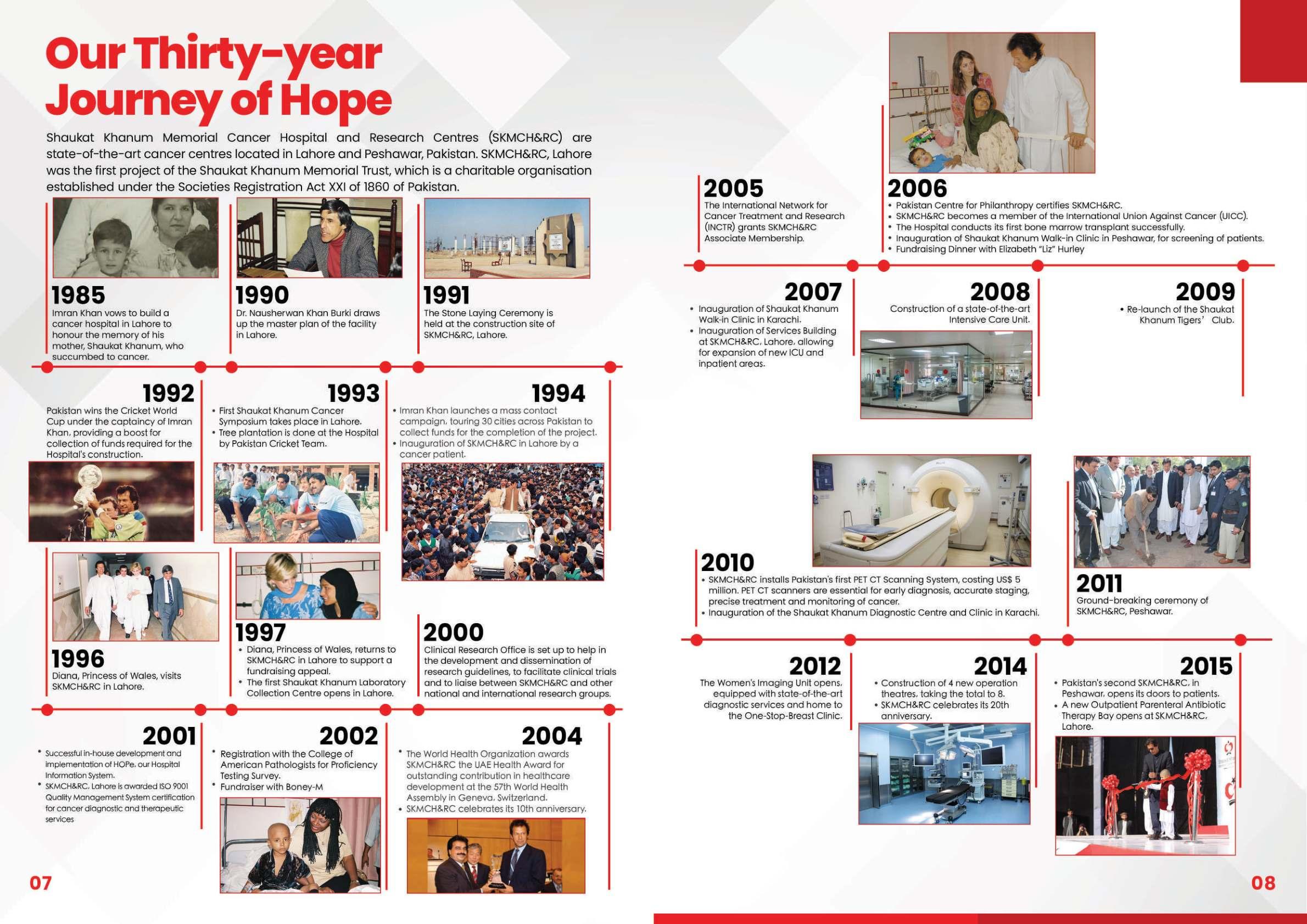 Our Thirty-year Journey of Hope

Shaukat Khanum Memorial Cancer Hospital and Research Centres (SKMCH&RC) are state-of-the-art cancer centres located in Lahore and Peshawar, Pakistan. SKMCH&RC, Lahore was the first project of the Shaukat Khanum Memorial Trust, which is a charitable organisation established under the Societies Registration Act XXI of 1860 of Pakistan.

1985
Imran Khan vows to build a cancer hospital in Lahore to honour the memory of his mother, Shaukat Khanum, who succumbed to cancer.

1990
Dr. Nausherwan Khan Burki draws up the master plan of the facility in Lahore.

1991
The Stone Laying Ceremony is held at the construction site of SKMCH&RC, Lahore.

1992
Pakistan wins the Cricket World Cup under the captaincy of Imran Khan, providing a boost for collection of funds required for the Hospital's construction.

1993
• First Shaukat Khanum Cancer Symposium takes place in Lahore.
• Tree plantation is done at the Hospital by Pakistan Cricket Team.

1994
• Imran Khan launches a mass contact campaign, touring 30 cities across Pakistan to collect funds for the completion of the project.
• Inauguration of SKMCH&RC in Lahore by a cancer patient.

1996
Diana, Princess of Wales, visits SKMCH&RC in Lahore.

1997
• Diana, Princess of Wales, returns to SKMCH&RC in Lahore to support a fundraising appeal.
• The first Shaukat Khanum Laboratory Collection Centre opens in Lahore.

2000
Clinical Research Office is set up to help in the development and dissemination of research guidelines, to facilitate clinical trials and to liaise between SKMCH&RC and other national and international research groups.

2001
• Successful in-house development and implementation of HOPe, our Hospital Information System.
• SKMCH&RC, Lahore is awarded ISO 9001 Quality Management System certification for cancer diagnostic and therapeutic services

2002
• Registration with the College of American Pathologists for Proficiency Testing Survey.
• Fundraiser with Boney-M

2004
• The World Health Organization awards SKMCH&RC the UAE Health Award for outstanding contribution in healthcare development at the 57th World Health Assembly in Geneva, Switzerland.
• SKMCH&RC celebrates its 10th anniversary.

07

2005
The International Network for Cancer Treatment and Research (INCTR) grants SKMCH&RC Associate Membership.

2006
• Pakistan Centre for Philanthropy certifies SKMCH&RC.
• SKMCH&RC becomes a member of the International Union Against Cancer (UICC).
• The Hospital conducts its first bone marrow transplant successfully.
• Inauguration of Shaukat Khanum Walk-in Clinic in Peshawar, for screening of patients.
• Fundraising Dinner with Elizabeth "Liz" Hurley

2007
• Inauguration of Shaukat Khanum Walk-in Clinic in Karachi.
• Inauguration of Services Building at SKMCH&RC, Lahore, allowing for expansion of new ICU and inpatient areas.

2008
Construction of a state-of-the-art Intensive Care Unit.

2009
• Re-launch of the Shaukat Khanum Tigers' Club.

2010
• SKMCH&RC installs Pakistan's first PET CT Scanning System, costing US$ 5 million. PET CT scanners are essential for early diagnosis, accurate staging, precise treatment and monitoring of cancer.
• Inauguration of the Shaukat Khanum Diagnostic Centre and Clinic in Karachi.

2011
Ground-breaking ceremony of SKMCH&RC, Peshawar.

2012
The Women's Imaging Unit opens, equipped with state-of-the-art diagnostic services and home to the One-Stop-Breast Clinic.

2014
• Construction of 4 new operation theatres, taking the total to 8.
• SKMCH&RC celebrates its 20th anniversary.

2015
• Pakistan's second SKMCH&RC, in Peshawar, opens its doors to patients.
• A new Outpatient Parenteral Antibiotic Therapy Bay opens at SKMCH&RC, Lahore.

08